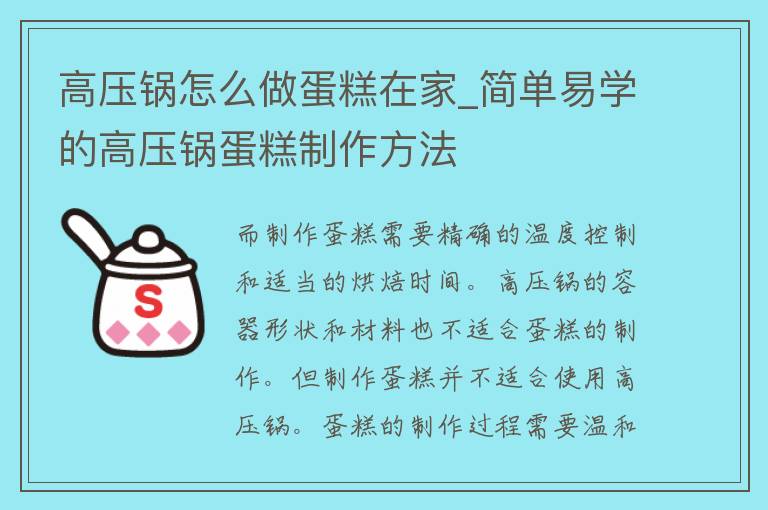 高压锅怎么做蛋糕在家_简单易学的高压锅蛋糕制作方法

S

而制作蛋糕需要精确的温度控制和适当的烘焙时间。高压锅的容器形状和材料也不适合蛋糕的制作。但制作蛋糕并不适合使用高压锅。蛋糕的制作过程需要温和